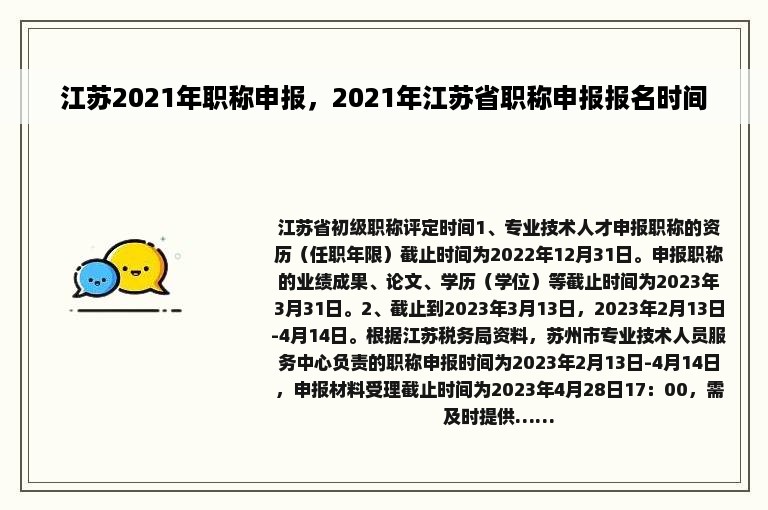 江苏2021年职称申报，2021年江苏省职称申报报名时间

江苏省初级职称评定时间1、专业技术人才申报职称的资历（任职年限）截止时间为2022年12月31日。申报职称的业绩成果、论文、学历（学位）等截止时间为2023年3月31日。2、截止到2023年3月13日，2023年2月13日-4月14日。根据江苏税务局资料，苏州市专业技术人员服务中心负责的职称申报时间为2023年2月13日-4月14日，申报材料受理截止时间为2023年4月28日17：00，需及时提供......